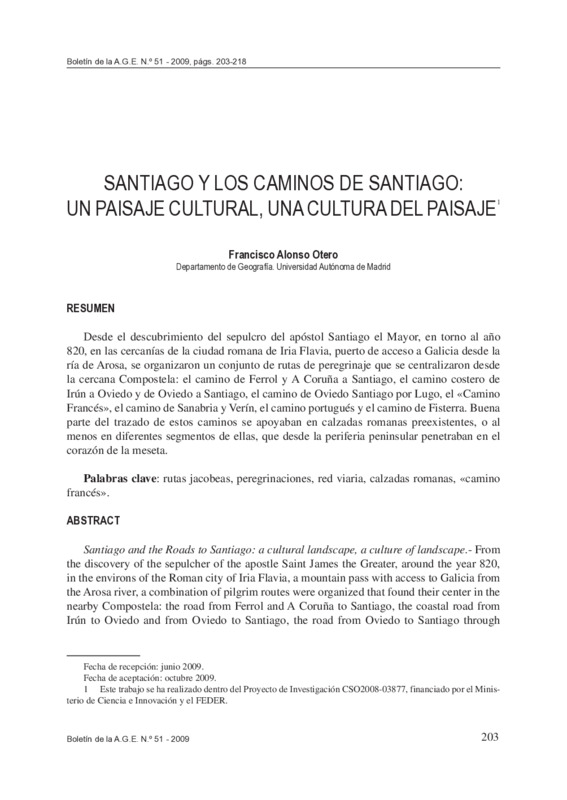 Boletín de la A.G.E. N.º 51 - 2009, págs. 203-218

SANTIAGO Y LOS CAMINOS DE SANTIAGO: UN PAISAJE CULTURAL, UNA CULTURA DEL PAISAJE$^1$

Francisco Alonso Otero
Departamento de Geografía. Universidad Autónoma de Madrid

RESUMEN

Desde el descubrimiento del sepulcro del apóstol Santiago el Mayor, en torno al año 820, en las cercanías de la ciudad romana de Iria Flavia, puerto de acceso a Galicia desde la ría de Arosa, se organizaron un conjunto de rutas de peregrinaje que se centralizaron desde la cercana Compostela: el camino de Ferrol y A Coruña a Santiago, el camino costero de Irún a Oviedo y de Oviedo a Santiago, el camino de Oviedo Santiago por Lugo, el «Camino Francés», el camino de Sanabria y Verín, el camino portugués y el camino de Fisterra. Buena parte del trazado de estos caminos se apoyaban en calzadas romanas preexistentes, o al menos en diferentes segmentos de ellas, que desde la periferia peninsular penetraban en el corazón de la meseta.

Palabras clave: rutas jacobeas, peregrinaciones, red viaria, calzadas romanas, «camino francés».

ABSTRACT

Santiago and the Roads to Santiago: a cultural landscape, a culture of landscape.- From the discovery of the sepulcher of the apostle Saint James the Greater, around the year 820, in the environs of the Roman city of Iria Flavia, a mountain pass with access to Galicia from the Arosa river, a combination of pilgrim routes were organized that found their center in the nearby Compostela: the road from Ferrol and A Coruña to Santiago, the coastal road from Irún to Oviedo and from Oviedo to Santiago, the road from Oviedo to Santiago through

Fecha de recepción: junio 2009.
Fecha de aceptación: octubre 2009.
1 Este trabajo se ha realizado dentro del Proyecto de Investigación CSO2008-03877, financiado por el Ministerio de Ciencia e Innovación y el FEDER.

Boletín de la A.G.E. N.º 51 - 2009 203